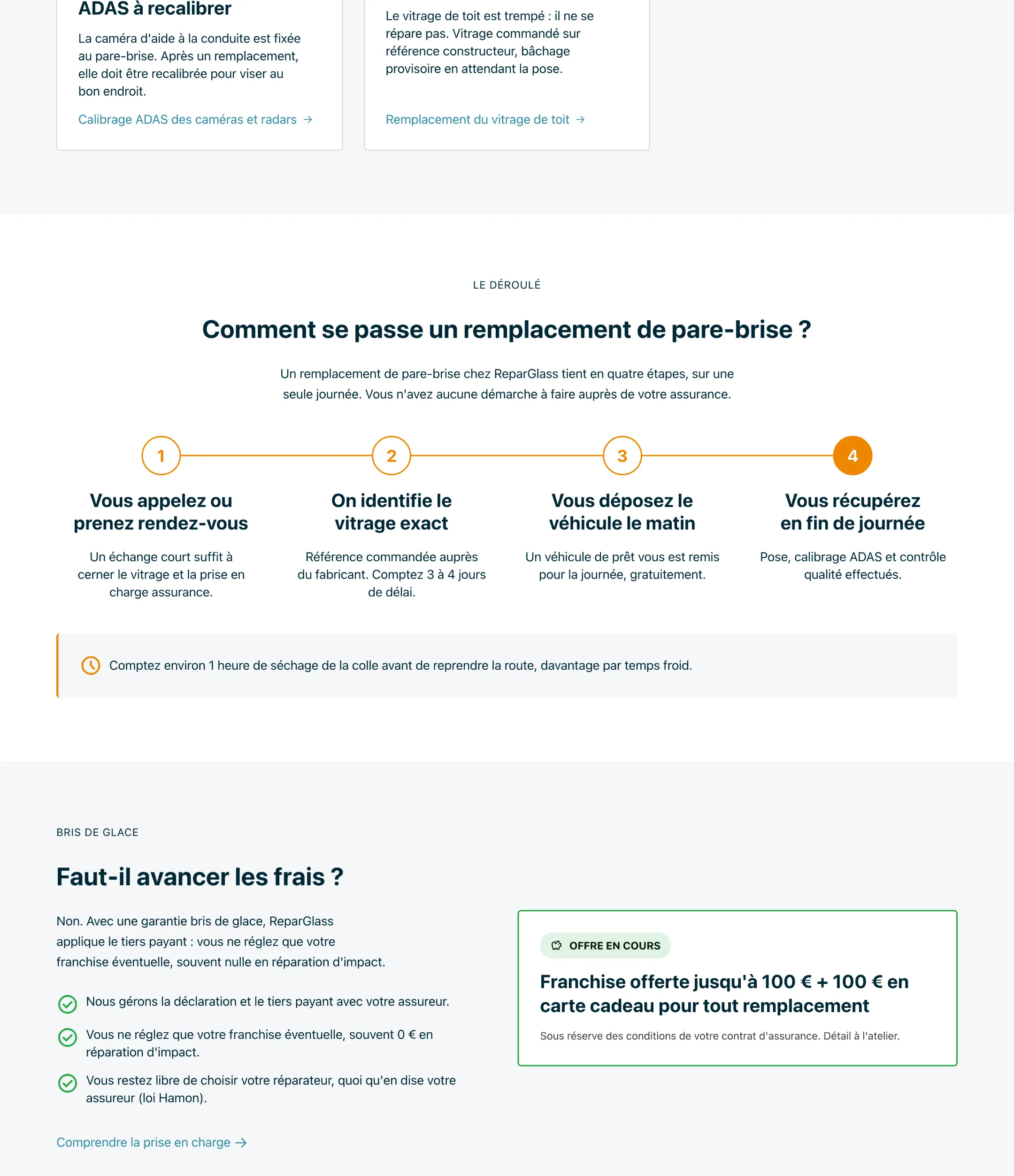 ADAS à recalibrer

La caméra d'aide à la conduite est fixée au pare-brise. Après un remplacement, elle doit être recalibrée pour viser au bon endroit.

Calibrage ADAS des caméras et radars →

Le vitrage de toit est trempé : il ne se répare pas. Vitrage commandé sur référence constructeur, bâchage provisoire en attendant la pose.

Remplacement du vitrage de toit →

LE DÉROULÉ

Comment se passe un remplacement de pare-brise ?

Un remplacement de pare-brise chez ReparGlass tient en quatre étapes, sur une seule journée. Vous n'avez aucune démarche à faire auprès de votre assurance.

1

Vous appelez ou prenez rendez-vous

Un échange court suffit à cerner le vitrage et la prise en charge assurance.

2

On identifie le vitrage exact

Référence commandée auprès du fabricant. Comptez 3 à 4 jours de délai.

3

Vous déposez le véhicule le matin

Un véhicule de prêt vous est remis pour la journée, gratuitement.

4

Vous récupérez en fin de journée

Pose, calibrage ADAS et contrôle qualité effectués.

Comptez environ 1 heure de séchage de la colle avant de reprendre la route, davantage par temps froid.

BRIS DE GLACE

Faut-il avancer les frais ?

Non. Avec une garantie bris de glace, ReparGlass applique le tiers payant : vous ne réglez que votre franchise éventuelle, souvent nulle en réparation d'impact.

Nous gérons la déclaration et le tiers payant avec votre assureur.

Vous ne réglez que votre franchise éventuelle, souvent 0 € en réparation d'impact.

Vous restez libre de choisir votre réparateur, quoi qu'en dise votre assureur (loi Hamon).

Comprendre la prise en charge →

OFFRE EN COURS

Franchise offerte jusqu'à 100 € + 100 € en carte cadeau pour tout remplacement

Sous réserve des conditions de votre contrat d'assurance. Détail à l'atelier.